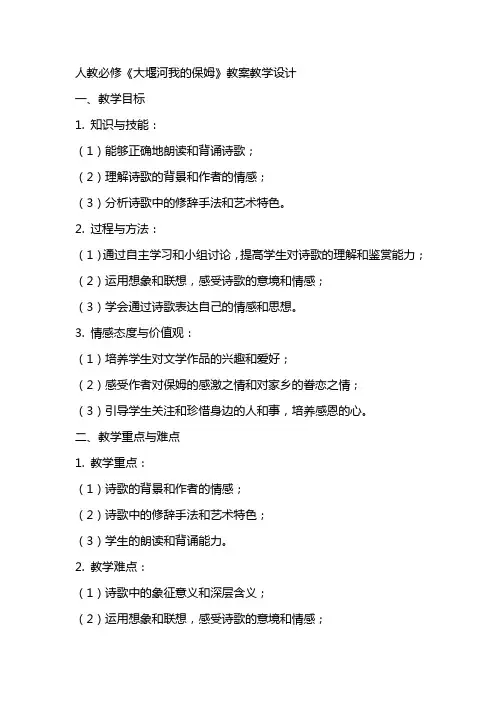 人教必修《大堰河我的保姆》教案教学设计

一、教学目标

1. 知识与技能：

（1）能够正确地朗读和背诵诗歌；

（2）理解诗歌的背景和作者的情感；

（3）分析诗歌中的修辞手法和艺术特色。

2. 过程与方法：

（1）通过自主学习和小组讨论，提高学生对诗歌的理解和鉴赏能力；

（2）运用想象和联想，感受诗歌的意境和情感；

（3）学会通过诗歌表达自己的情感和思想。

3. 情感态度与价值观：

（1）培养学生对文学作品的兴趣和爱好；

（2）感受作者对保姆的感激之情和对家乡的眷恋之情；

（3）引导学生关注和珍惜身边的人和事，培养感恩的心。

二、教学重点与难点

1. 教学重点：

（1）诗歌的背景和作者的情感；

（2）诗歌中的修辞手法和艺术特色；

（3）学生的朗读和背诵能力。

2. 教学难点：

（1）诗歌中的象征意义和深层含义；

（2）运用想象和联想，感受诗歌的意境和情感；